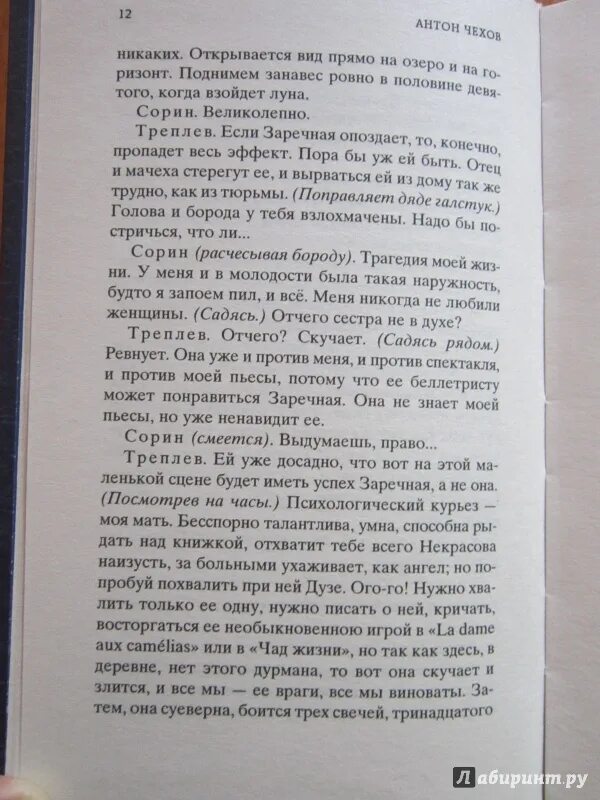 12

АНТОН ЧЕХОВ

никаких. Открывается вид прямо на озеро и на горизонт. Поднимем занавес ровно в половине девятого, когда взойдет луна.

Сорин. Великолепно.

Треплев. Если Заречная опоздает, то, конечно, пропадет весь эффект. Пора бы уж ей быть. Отец и мачеха стерегут ее, и вырваться ей из дому так же трудно, как из тюрьмы. (Поправляет дяде галстук.) Голова и борода у тебя взлохмачены. Надо бы постричься, что ли...

Сорин (расчесывая бороду). Трагедия моей жизни. У меня и в молодости была такая наружность, будто я запоем пил, и всё. Меня никогда не любили женщины. (Садясь.) Отчего сестра не в духе?

Треплев. Отчего? Скучает. (Садясь рядом.) Ревнует. Она уже и против меня, и против спектакля, и против моей пьесы, потому что ее беллетристу может понравиться Заречная. Она не знает моей пьесы, но уже ненавидит ее.

Сорин (смеется). Выдумаешь, право...

Треплев. Ей уже досадно, что вот на этой маленькой сцене будет иметь успех Заречная, а не она. (Посмотрев на часы.) Психологический курьез — моя мать. Бесспорно талантлива, умна, способна рыдать над книжкой, отхватит тебе всего Некрасова наизусть, за больными ухаживает, как ангел; но попробуй похвалить при ней Дузе. Ого-го! Нужно хвалить только ее одну, нужно писать о ней, кричать, восторгаться ее необыкновенною игрой в «La dame aux camélias» или в «Чад жизни», но так как здесь, в деревне, нет этого дурмана, то вот она скучает и злится, и все мы — ее враги, все мы виноваты. Затем, она суеверна, боится трех свечей, тринадцатого

Лабиринт.ру